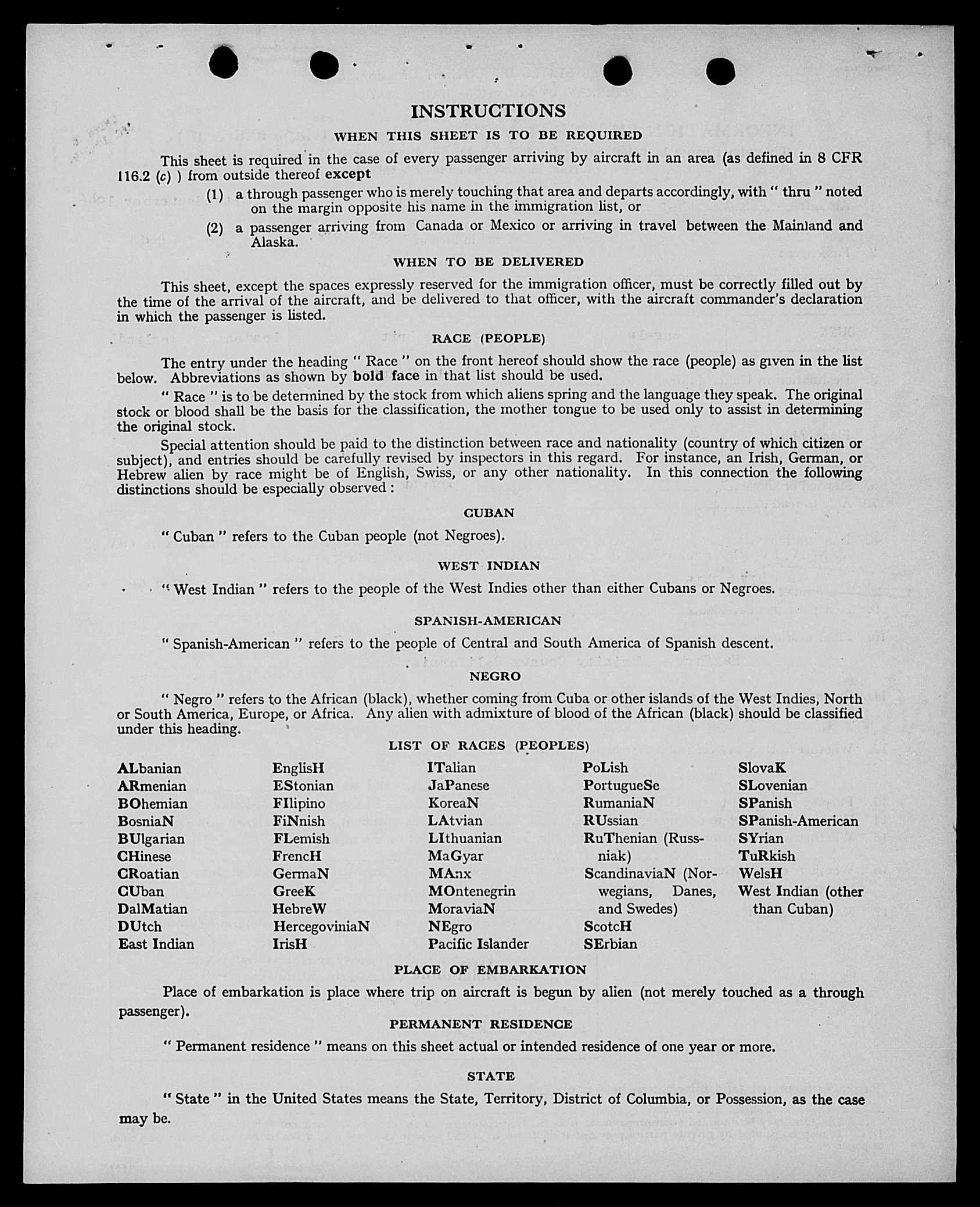 INSTRUCTIONS

WHEN THIS SHEET IS TO BE REQUIRED

This sheet is required in the case of every passenger arriving by aircraft in an area (as defined in 8 CFR 116.2 (c) ) from outside thereof except

(1) a through passenger who is merely touching that area and departs accordingly, with " thru " noted on the margin opposite his name in the immigration list, or

(2) a passenger arriving from Canada or Mexico or arriving in travel between the Mainland and Alaska.

WHEN TO BE DELIVERED

This sheet, except the spaces expressly reserved for the immigration officer, must be correctly filled out by the time of the arrival of the aircraft, and be delivered to that officer, with the aircraft commander's declaration in which the passenger is listed.

RACE (PEOPLE)

The entry under the heading " Race " on the front hereof should show the race (people) as given in the list below. Abbreviations as shown by bold face in that list should be used.

" Race " is to be determined by the stock from which aliens spring and the language they speak. The original stock or blood shall be the basis for the classification, the mother tongue to be used only to assist in determining the original stock.

Special attention should be paid to the distinction between race and nationality (country of which citizen or subject), and entries should be carefully revised by inspectors in this regard. For instance, an Irish, German, or Hebrew alien by race might be of English, Swiss, or any other nationality. In this connection the following distinctions should be especially observed :

CUBAN

" Cuban " refers to the Cuban people (not Negroes).

WEST INDIAN

" West Indian " refers to the people of the West Indies other than either Cubans or Negroes.

SPANISH-AMERICAN

" Spanish-American " refers to the people of Central and South America of Spanish descent.

NEGRO

" Negro " refers to the African (black), whether coming from Cuba or other islands of the West Indies, North or South America, Europe, or Africa. Any alien with admixture of blood of the African (black) should be classified under this heading.

LIST OF RACES (PEOPLES)

ALbanian
ARmenian
BOhemian
BosniaN
BUlgarian
CHinese
CRoatian
CUban
DalMatian
DUtch
East Indian

EnglisH
EStonian
FIlipino
FiNnish
FLemish
FrencH
GermaN
GreeK
HebreW
HercegoviniaN
IrisH

ITalian
JaPanese
KoreaN
LAtvian
LIthuanian
MaGyar
MAnx
MOntenegrin
MoraviaN
NEgro
Pacific Islander

PoLish
PortugueSe
RumaniaN
RUssian
RuThenian (Russniak)
ScandinaviaN (Norwegians, Danes, and Swedes)
ScotcH
SErbian

SlovaK
SLovenian
SPanish
SPanish-American
SYrian
TuRkish
WelsH
West Indian (other than Cuban)

PLACE OF EMBARKATION

Place of embarkation is place where trip on aircraft is begun by alien (not merely touched as a through passenger).

PERMANENT RESIDENCE

" Permanent residence " means on this sheet actual or intended residence of one year or more.

STATE

" State " in the United States means the State, Territory, District of Columbia, or Possession, as the case may be.